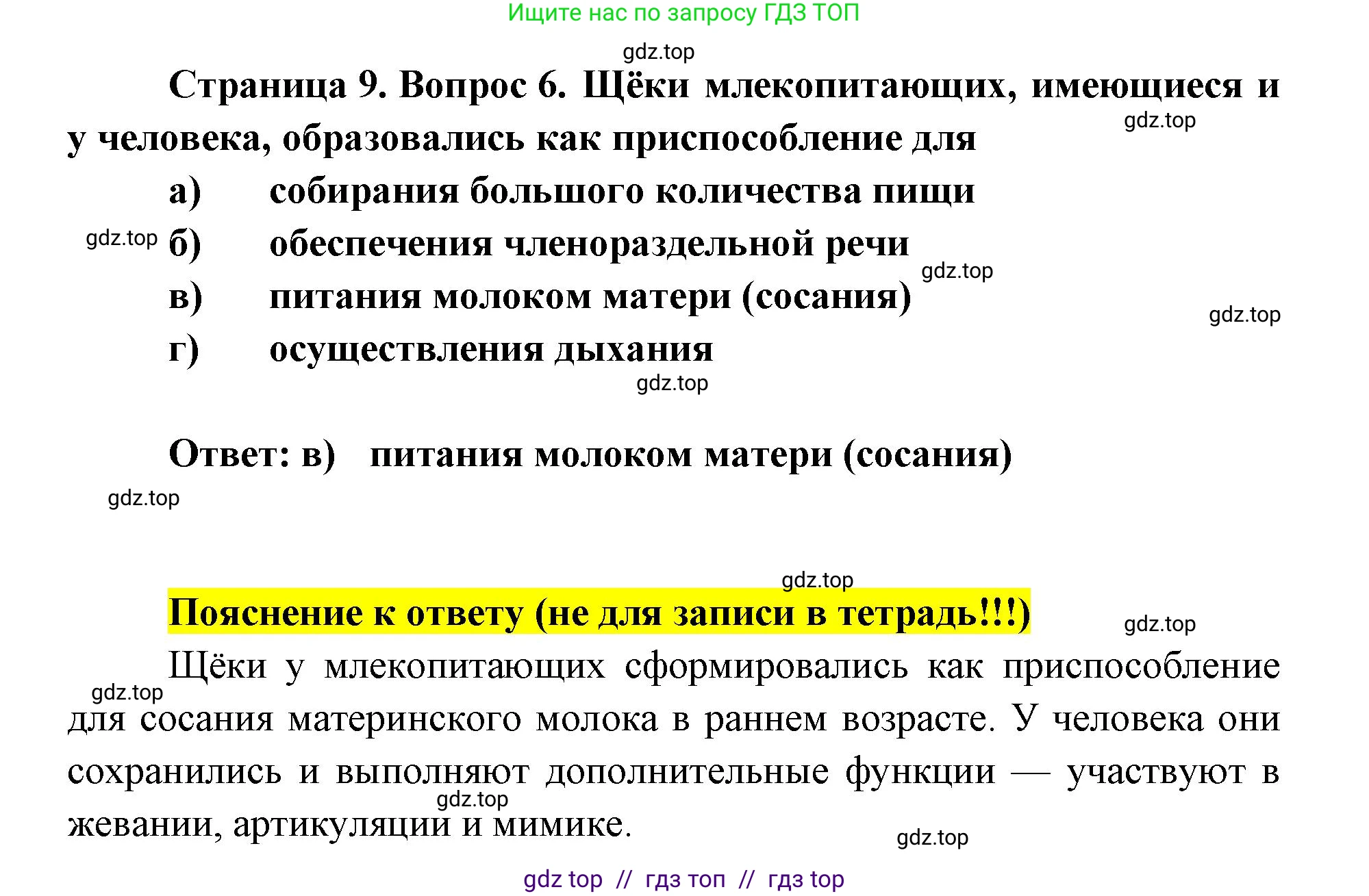 Ищите нас по запросу ГДЗ ТОП

Страница 9. Вопрос 6. Щёки млекопитающих, имеющиеся и у человека, образовались как приспособление для

а) собирания большого количества пищи
б) обеспечения членораздельной речи
в) питания молоком матери (сосания)
г) осуществления дыхания

Ответ: в) питания молоком матери (сосания)

Пояснение к ответу (не для записи в тетрадь!!!)

Щёки у млекопитающих сформировались как приспособление для сосания материнского молока в раннем возрасте. У человека они сохранились и выполняют дополнительные функции — участвуют в жевании, артикуляции и мимике.

gdz top // гдз топ // гдз top

gdz.top